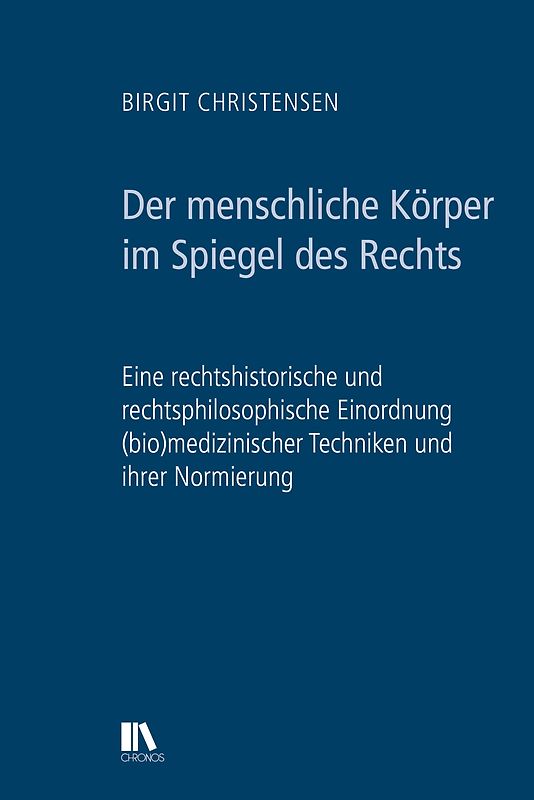 BIRGIT CHRISTENSEN

Der menschliche Körper im Spiegel des Rechts

Eine rechtshistorische und rechtsphilosophische Einordnung (bio)medizinischer Techniken und ihrer Normierung

CHRONOS